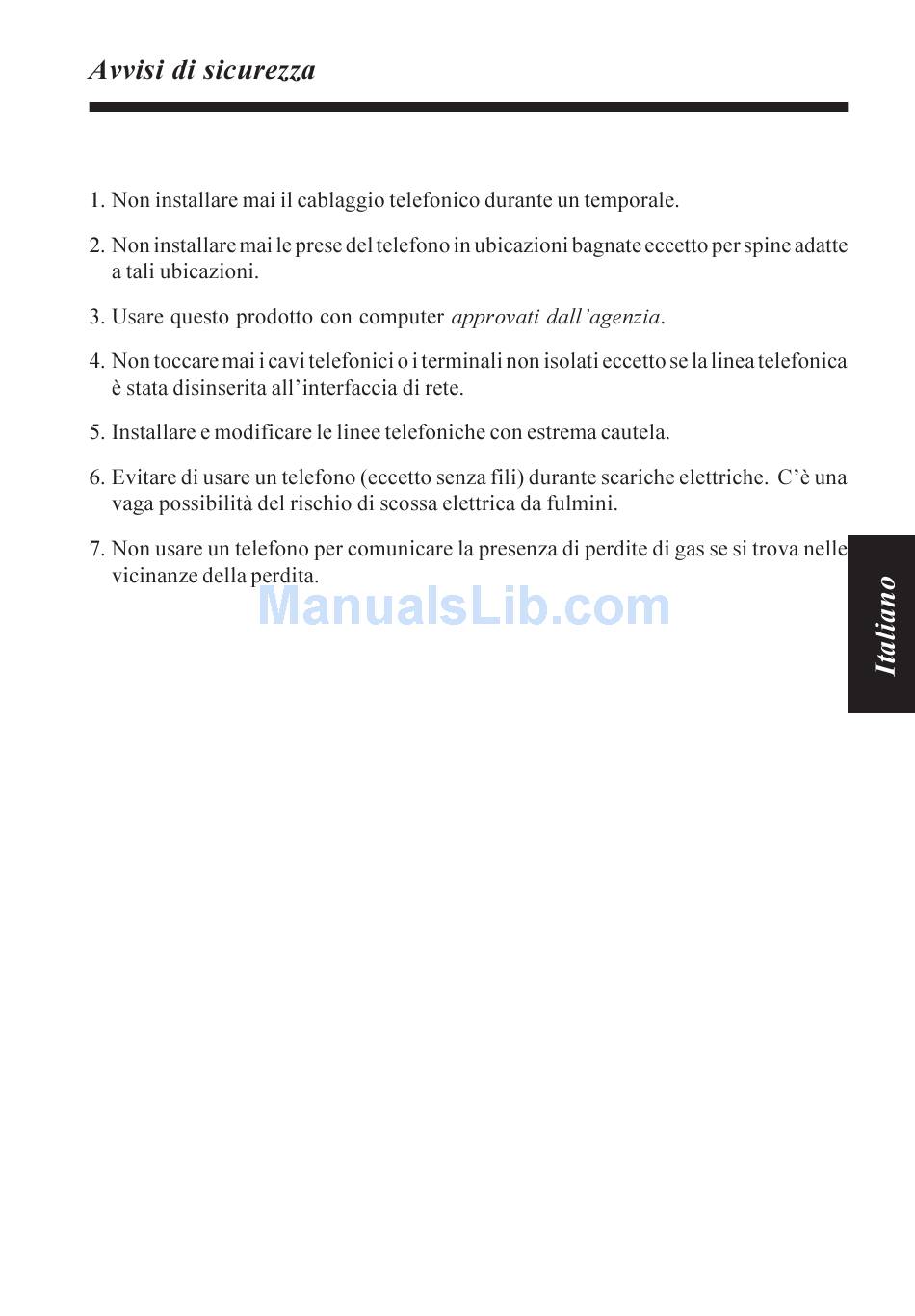 Avvisi di sicurezza

1. Non installare mai il cablaggio telefonico durante un temporale.

2. Non installare mai le prese del telefono in ubicazioni bagnate eccetto per spine adatte a tali ubicazioni.

3. Usare questo prodotto con computer approvati dall'agenzia.

4. Non toccare mai i cavi telefonici o i terminali non isolati eccetto se la linea telefonica è stata disinserita all'interfaccia di rete.

5. Installare e modificare le linee telefoniche con estrema cautela.

6. Evitare di usare un telefono (eccetto senza fili) durante scariche elettriche. C'è una vaga possibilità del rischio di scossa elettrica da fulmini.

7. Non usare un telefono per comunicare la presenza di perdite di gas se si trova nelle vicinanze della perdita.

ManualsLib.com

Italiano